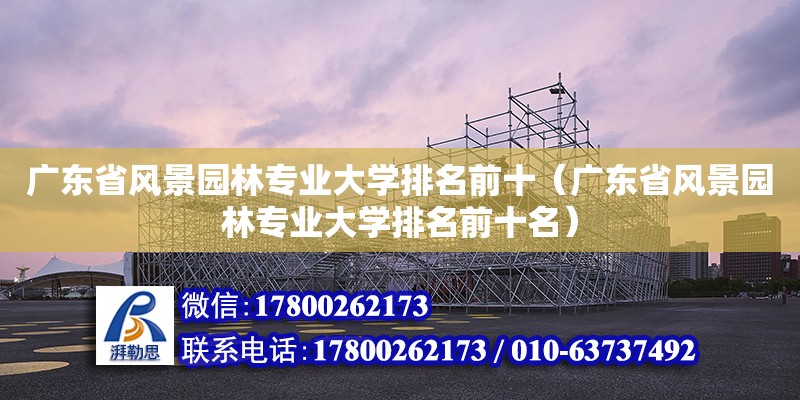 广东省风景园林专业大学排名前十（广东省风景园林专业大学排名前十名）

湃勒思

微信:17800262173

联系电话:17800262173 / 010-63737492